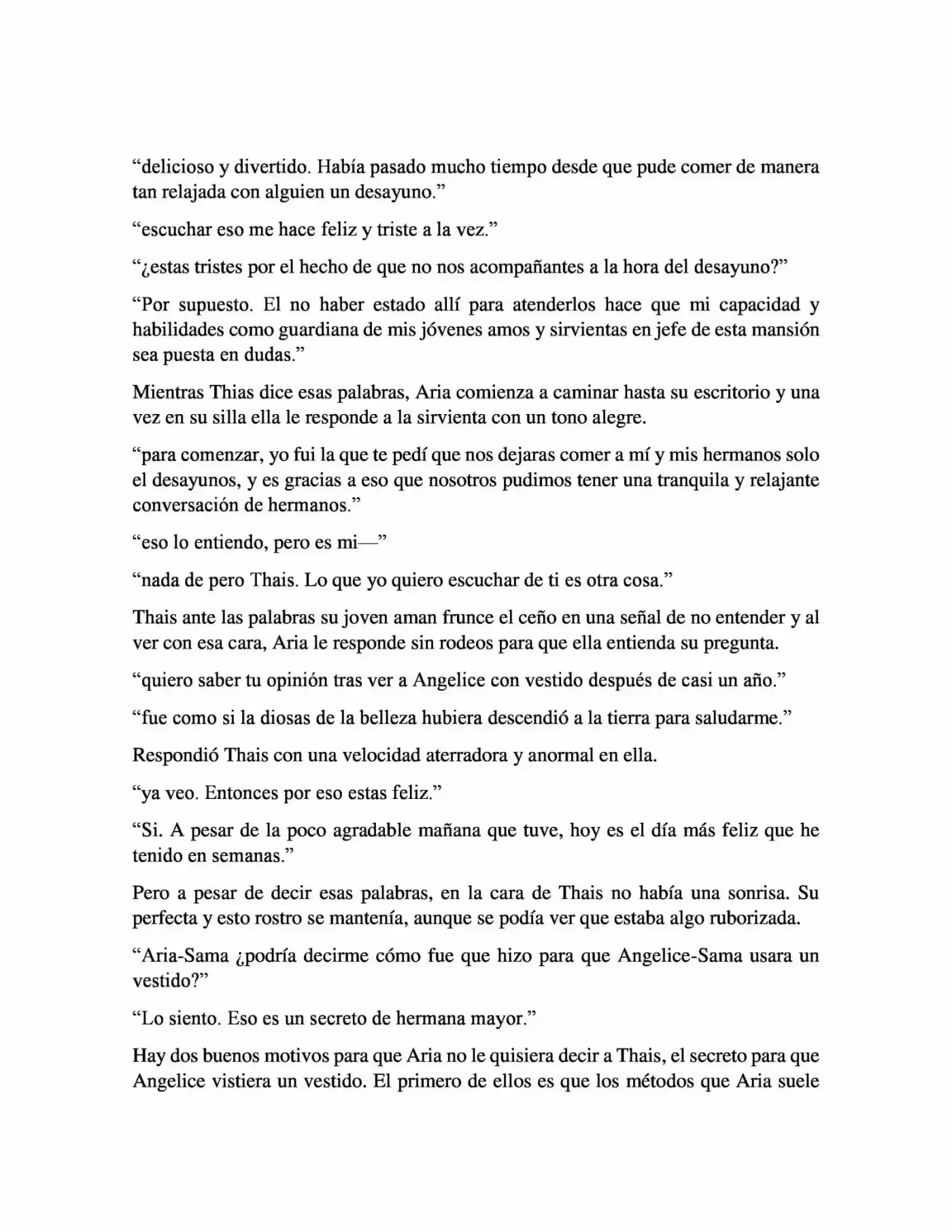 "delicioso y divertido. Había pasado mucho tiempo desde que pude comer de manera tan relajada con alguien un desayuno."

"escuchar eso me hace feliz y triste a la vez."

"¿estas tristes por el hecho de que no nos acompañantes a la hora del desayuno?"

"Por supuesto. El no haber estado allí para atenderlos hace que mi capacidad y habilidades como guardiana de mis jóvenes amos y sirvientas en jefe de esta mansión sea puesta en dudas."

Mientras Thias dice esas palabras, Aria comienza a caminar hasta su escritorio y una vez en su silla ella le responde a la sirvienta con un tono alegre.

"para comenzar, yo fui la que te pedí que nos dejaras comer a mí y mis hermanos solo el desayunos, y es gracias a eso que nosotros pudimos tener una tranquila y relajante conversación de hermanos."

"eso lo entiendo, pero es mi—"

"nada de pero Thais. Lo que yo quiero escuchar de ti es otra cosa."

Thais ante las palabras su joven aman frunce el ceño en una señal de no entender y al ver con esa cara, Aria le responde sin rodeos para que ella entienda su pregunta.

"quiero saber tu opinión tras ver a Angelice con vestido después de casi un año."

"fue como si la diosas de la belleza hubiera descendió a la tierra para saludarme."

Respondió Thais con una velocidad aterradora y anormal en ella.

"ya veo. Entonces por eso estas feliz."

"Si. A pesar de la poco agradable mañana que tuve, hoy es el día más feliz que he tenido en semanas."

Pero a pesar de decir esas palabras, en la cara de Thais no había una sonrisa. Su perfecta y esto rostro se mantenía, aunque se podía ver que estaba algo ruborizada.

"Aria-Sama ¿podría decirme cómo fue que hizo para que Angelice-Sama usara un vestido?"

"Lo siento. Eso es un secreto de hermana mayor."

Hay dos buenos motivos para que Aria no le quisiera decir a Thais, el secreto para que Angelice vistiera un vestido. El primero de ellos es que los métodos que Aria suele